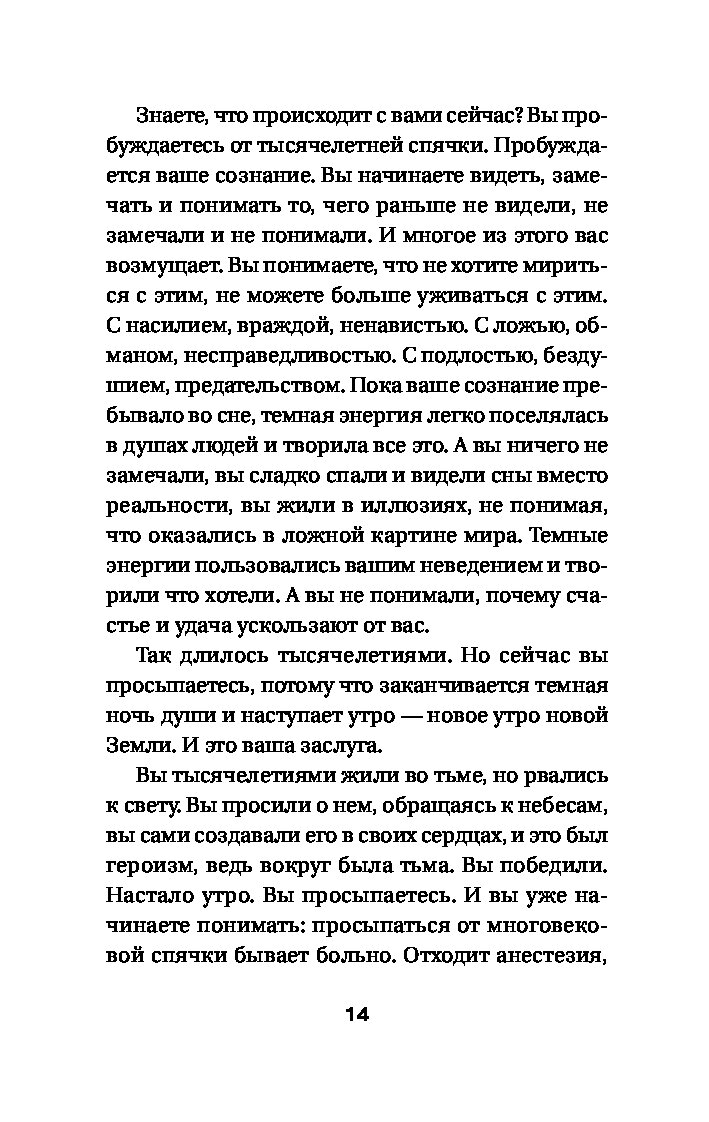 Знаете, что происходит с вами сейчас? Вы пробуждаетесь от тысячелетней спячки. Пробуждается ваше сознание. Вы начинаете видеть, замечать и понимать то, чего раньше не видели, не замечали и не понимали. И многое из этого вас возмущает. Вы понимаете, что не хотите мириться с этим, не можете больше уживаться с этим. С насилием, враждой, ненавистью. С ложью, обманом, несправедливостью. С подлостью, бездушием, предательством. Пока ваше сознание пребывало во сне, темная энергия легко поселялась в душах людей и творила все это. А вы ничего не замечали, вы сладко спали и видели сны вместо реальности, вы жили в иллюзиях, не понимая, что оказались в ложной картине мира. Темные энергии пользовались вашим неведением и творили что хотели. А вы не понимали, почему счастье и удача ускользают от вас.

Так длилось тысячелетиями. Но сейчас вы просыпаетесь, потому что заканчивается темная ночь души и наступает утро — новое утро новой Земли. И это ваша заслуга.

Вы тысячелетиями жили во тьме, но рвались к свету. Вы просили о нем, обращаясь к небесам, вы сами создавали его в своих сердцах, и это был героизм, ведь вокруг была тьма. Вы победили. Настало утро. Вы просыпаетесь. И вы уже начинаете понимать: просыпаться от многовековой спячки бывает больно. Отходит анестезия,

14